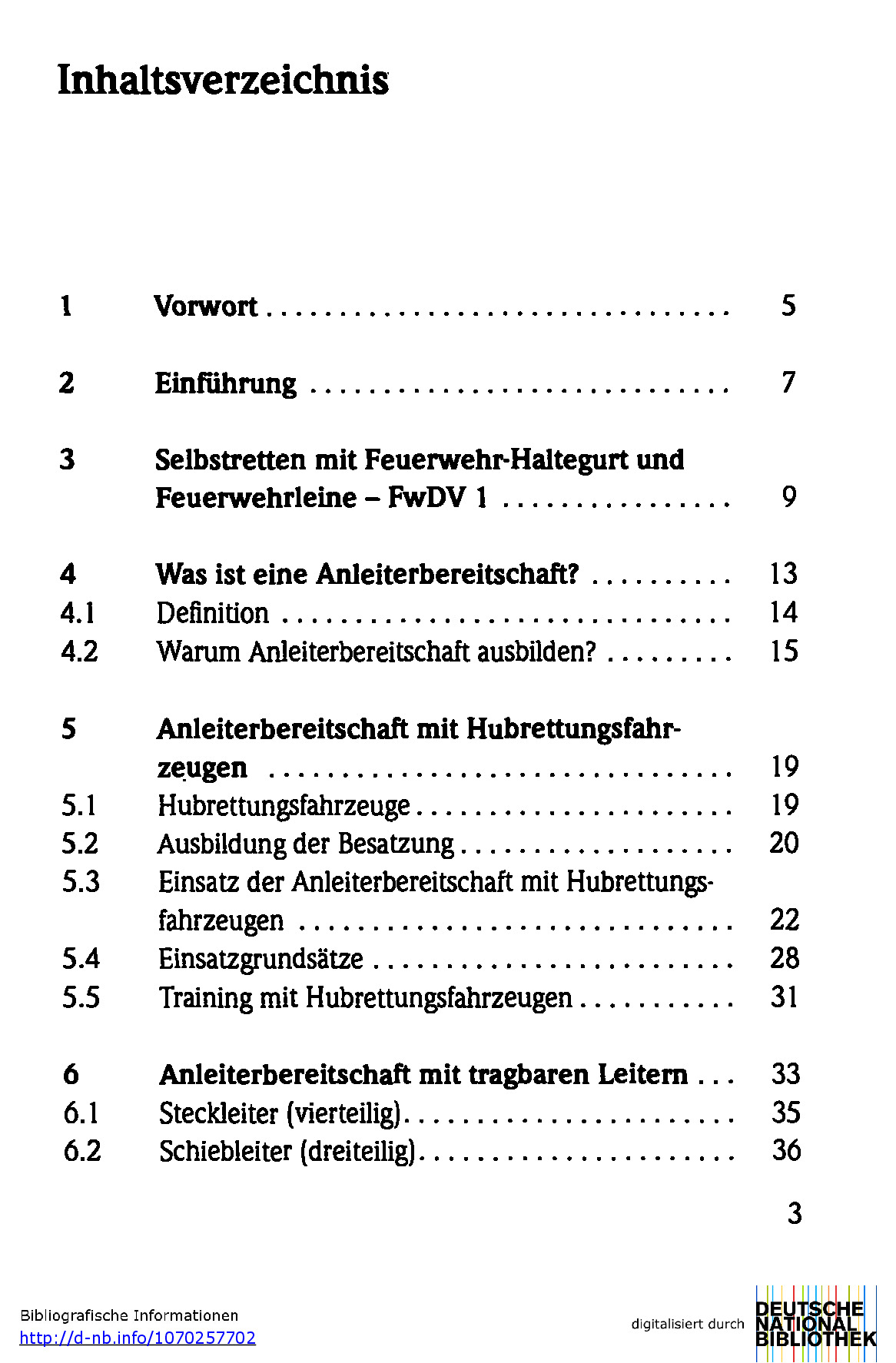 Inhaltsverzeichnis

1 Vorwort 5

2 Einführung 7

3 Selbstretten mit Feuerwehr-Haltegurt und Feuerwehrleine – FwDV 1 9

4 Was ist eine Anleiterbereitschaft? 13
4.1 Definition 14
4.2 Warum Anleiterbereitschaft ausbilden? 15

5 Anleiterbereitschaft mit Hubrettungsfahrzeugen 19
5.1 Hubrettungsfahrzeuge 19
5.2 Ausbildung der Besatzung 20
5.3 Einsatz der Anleiterbereitschaft mit Hubrettungsfahrzeugen 22
5.4 Einsatzgrundsätze 28
5.5 Training mit Hubrettungsfahrzeugen 31

6 Anleiterbereitschaft mit tragbaren Leitern 33
6.1 Steckleiter (vierteilig) 35
6.2 Schiebleiter (dreiteilig) 36

3

Bibliografische Informationen
http://d-nb.info/1070257702

digitalisiert durch
DEUTSCHE
NATIONAL
BIBLIOTHEK